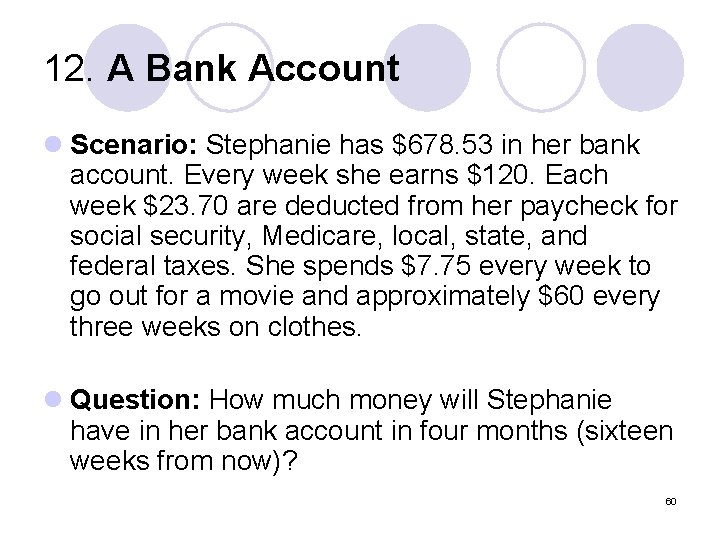 12. A Bank Account

Scenario: Stephanie has \$678.53 in her bank account. Every week she earns \$120. Each week \$23.70 are deducted from her paycheck for social security, Medicare, local, state, and federal taxes. She spends \$7.75 every week to go out for a movie and approximately \$60 every three weeks on clothes.

Question: How much money will Stephanie have in her bank account in four months (sixteen weeks from now)?

60